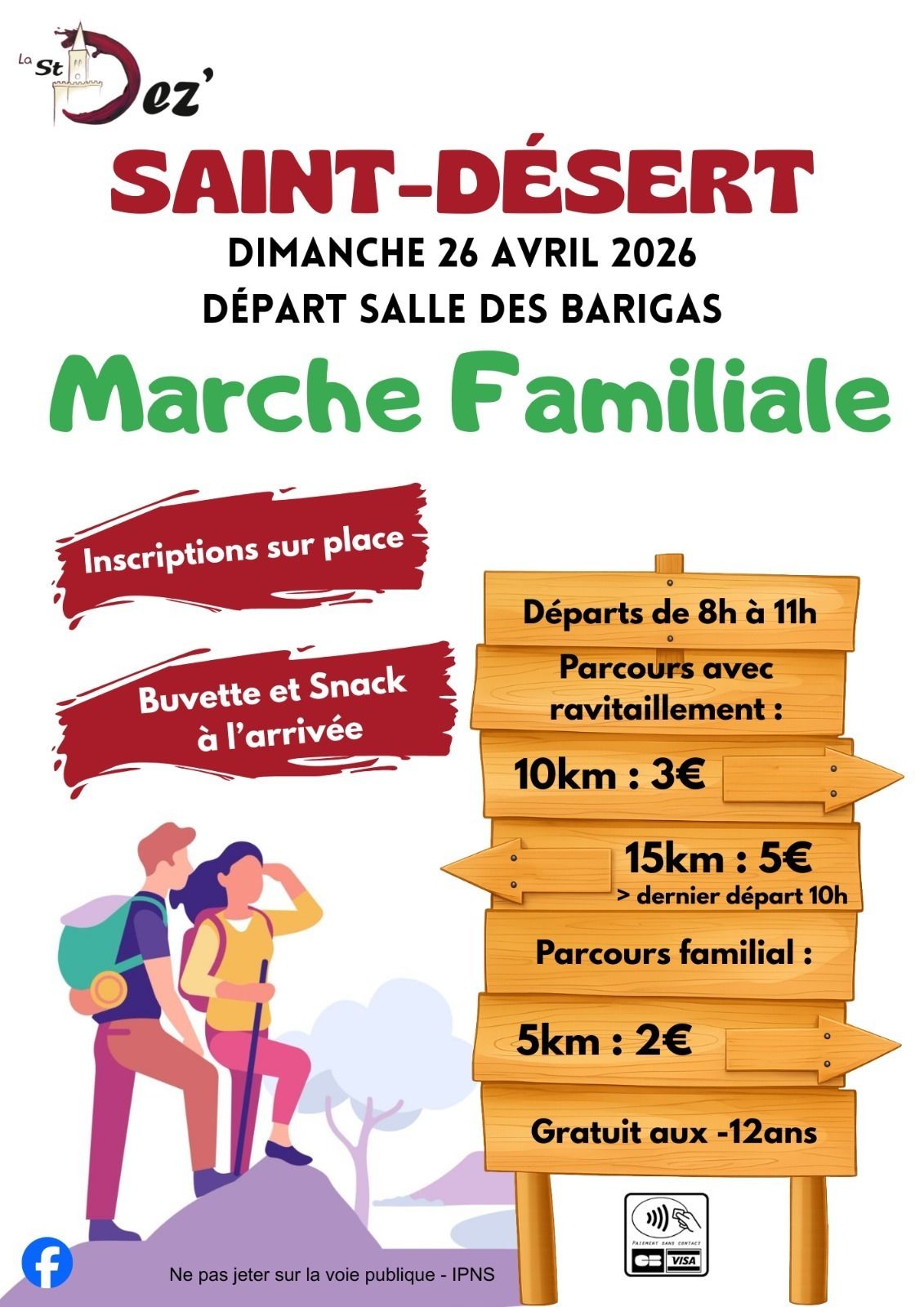 La St Dez'

SAINT-DÉSERT

DIMANCHE 26 AVRIL 2026

DÉPART SALLE DES BARIGAS

Marche Familiale

Inscriptions sur place

Buvette et Snack à l'arrivée

Départs de 8h à 11h

Parcours avec ravitaillement :

10km : 3€

15km : 5€
> dernier départ 10h

Parcours familial :

5km : 2€

Gratuit aux -12ans

PAIEMENT SANS CONTACT
CB VISA

Ne pas jeter sur la voie publique - IPNS